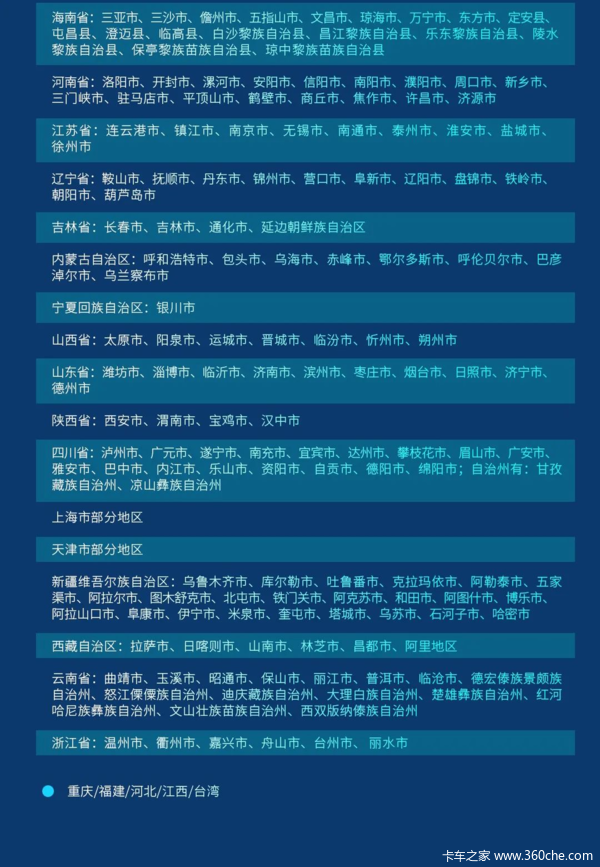 海南省：三亚市、三沙市、儋州市、五指山市、文昌市、琼海市、万宁市、东方市、定安县、屯昌县、澄迈县、临高县、白沙黎族自治县、昌江黎族自治县、乐东黎族自治县、陵水黎族自治县、保亭黎族苗族自治县、琼中黎族苗族自治县

河南省：洛阳市、开封市、漯河市、安阳市、信阳市、南阳市、濮阳市、周口市、新乡市、三门峡市、驻马店市、平顶山市、鹤壁市、商丘市、焦作市、许昌市、济源市

江苏省：连云港市、镇江市、南京市、无锡市、南通市、泰州市、淮安市、盐城市、徐州市

辽宁省：鞍山市、抚顺市、丹东市、锦州市、营口市、阜新市、辽阳市、盘锦市、铁岭市、朝阳市、葫芦岛市

吉林省：长春市、吉林市、通化市、延边朝鲜族自治区

内蒙古自治区：呼和浩特市、包头市、乌海市、赤峰市、鄂尔多斯市、呼伦贝尔市、巴彦淖尔市、乌兰察布市

宁夏回族自治区：银川市

山西省：太原市、阳泉市、运城市、晋城市、临汾市、忻州市、朔州市

山东省：潍坊市、淄博市、临沂市、济南市、滨州市、枣庄市、烟台市、日照市、济宁市、德州市

陕西省：西安市、渭南市、宝鸡市、汉中市

四川省：泸州市、广元市、遂宁市、南充市、宜宾市、达州市、攀枝花市、眉山市、广安市、雅安市、巴中市、内江市、乐山市、资阳市、自贡市、德阳市、绵阳市；自治州有：甘孜藏族自治州、凉山彝族自治州

上海市部分地区

天津市部分地区

新疆维吾尔族自治区：乌鲁木齐市、库尔勒市、吐鲁番市、克拉玛依市、阿勒泰市、五家渠市、阿拉尔市、图木舒克市、北屯市、铁门关市、阿克苏市、和田市、阿图什市、博乐市、阿拉山口市、阜康市、伊宁市、米泉市、奎屯市、塔城市、乌苏市、石河子市、哈密市

西藏自治区：拉萨市、日喀则市、山南市、林芝市、昌都市、阿里地区

云南省：曲靖市、玉溪市、昭通市、保山市、丽江市、普洱市、临沧市、德宏傣族景颇族自治州、怒江傈僳族自治州、迪庆藏族自治州、大理白族自治州、楚雄彝族自治州、红河哈尼族彝族自治州、文山壮族苗族自治州、西双版纳傣族自治州

浙江省：温州市、衢州市、嘉兴市、舟山市、台州市、丽水市

重庆/福建/河北/江西/台湾

卡车之家 www.360che.com